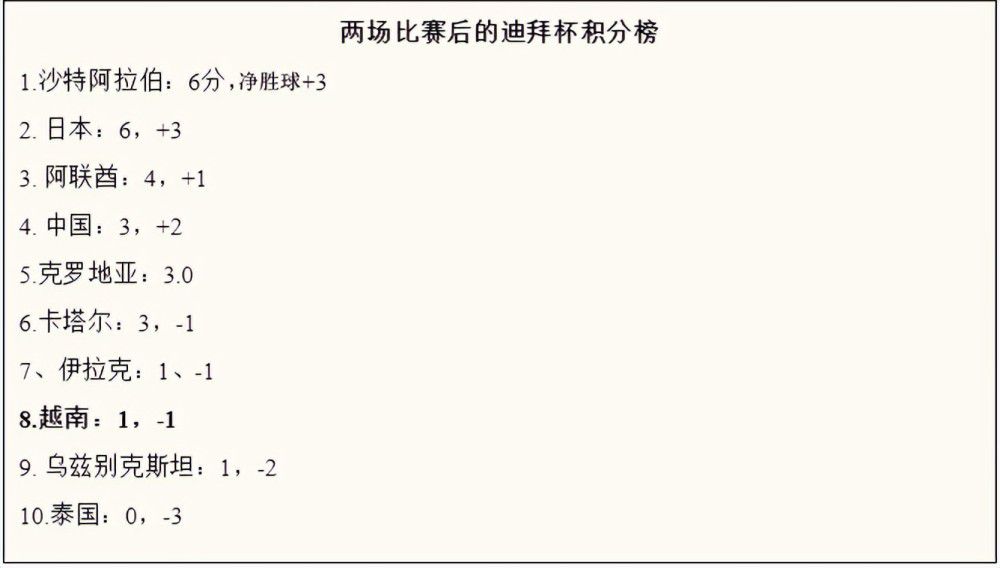 两场比赛后的迪拜杯积分榜

1.沙特阿拉伯：6分，净胜球+3

2. 日本：6，+3

3. 阿联酋：4，+1

4. 中国：3，+2

5.克罗地亚：3.0

6.卡塔尔：3，-1

7、伊拉克：1、-1

8.越南：1，-1

9. 乌兹别克斯坦：1，-2

10.泰国：0，-3